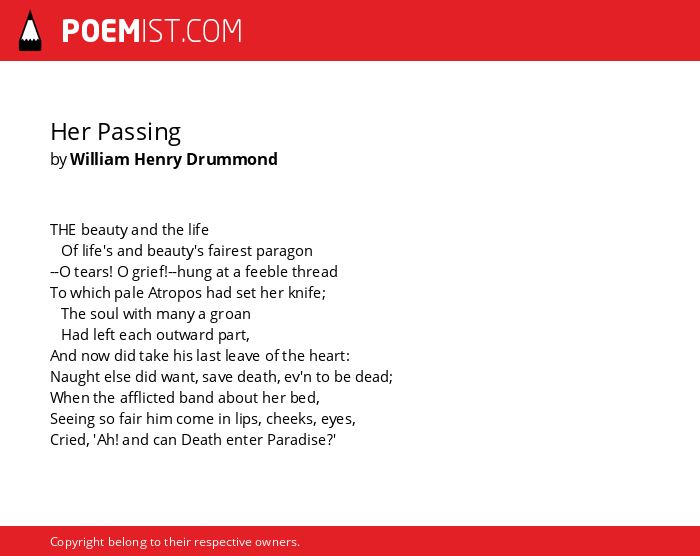 POEMIST.COM

Her Passing
by William Henry Drummond

THE beauty and the life
Of life's and beauty's fairest paragon
--O tears! O grief!--hung at a feeble thread
To which pale Atropos had set her knife;
The soul with many a groan
Had left each outward part,
And now did take his last leave of the heart:
Naught else did want, save death, ev'n to be dead;
When the afflicted band about her bed,
Seeing so fair him come in lips, cheeks, eyes,
Cried, 'Ah! and can Death enter Paradise?'

Copyright belong to their respective owners.